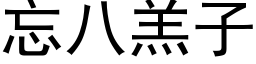 忘八羔子